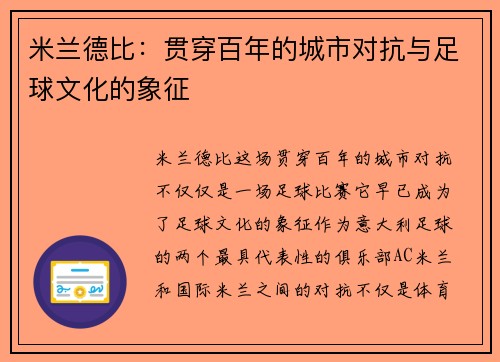 米兰德比：贯穿百年的城市对抗与足球文化的象征

米兰德比这场贯穿百年的城市对抗不仅仅是一场足球比赛它早已成为了足球文化的象征作为意大利足球的两个最具代表性的俱乐部AC米兰和国际米兰之间的对抗不仅是体育